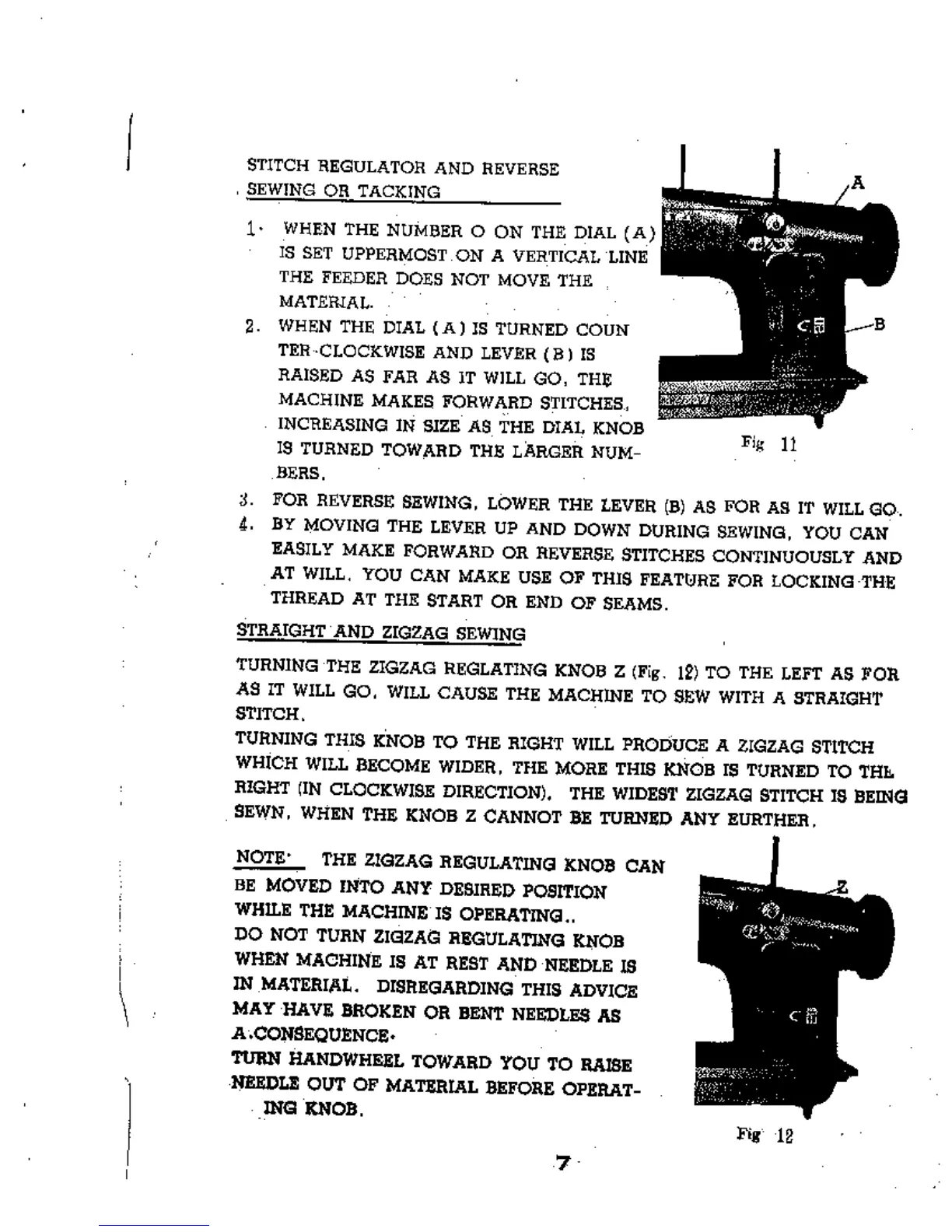 STITCH REGULATOR AND REVERSE SEWING OR TACKING

1. WHEN THE NUMBER O ON THE DIAL (A) IS SET UPPERMOST ON A VERTICAL LINE THE FEEDER DOES NOT MOVE THE MATERIAL.
2. WHEN THE DIAL (A) IS TURNED COUNTER-CLOCKWISE AND LEVER (B) IS RAISED AS FAR AS IT WILL GO, THE MACHINE MAKES FORWARD STITCHES, INCREASING IN SIZE AS THE DIAL KNOB IS TURNED TOWARD THE LARGER NUMBERS.

A

B

Fig 11

3. FOR REVERSE SEWING, LOWER THE LEVER (B) AS FOR AS IT WILL GO.
4. BY MOVING THE LEVER UP AND DOWN DURING SEWING, YOU CAN EASILY MAKE FORWARD OR REVERSE STITCHES CONTINUOUSLY AND AT WILL. YOU CAN MAKE USE OF THIS FEATURE FOR LOCKING THE THREAD AT THE START OR END OF SEAMS.

STRAIGHT AND ZIGZAG SEWING

TURNING THE ZIGZAG REGLATING KNOB Z (Fig. 12) TO THE LEFT AS FOR AS IT WILL GO, WILL CAUSE THE MACHINE TO SEW WITH A STRAIGHT STITCH.
TURNING THIS KNOB TO THE RIGHT WILL PRODUCE A ZIGZAG STITCH WHICH WILL BECOME WIDER, THE MORE THIS KNOB IS TURNED TO THE RIGHT (IN CLOCKWISE DIRECTION). THE WIDEST ZIGZAG STITCH IS BEING SEWN, WHEN THE KNOB Z CANNOT BE TURNED ANY EURTHER.

NOTE· THE ZIGZAG REGULATING KNOB CAN BE MOVED INTO ANY DESIRED POSITION WHILE THE MACHINE IS OPERATING..
DO NOT TURN ZIGZAG REGULATING KNOB WHEN MACHINE IS AT REST AND NEEDLE IS IN MATERIAL. DISREGARDING THIS ADVICE MAY HAVE BROKEN OR BENT NEEDLES AS A CONSEQUENCE.
TURN HANDWHEEL TOWARD YOU TO RAISE NEEDLE OUT OF MATERIAL BEFORE OPERATING KNOB.

Z

Fig 12

7